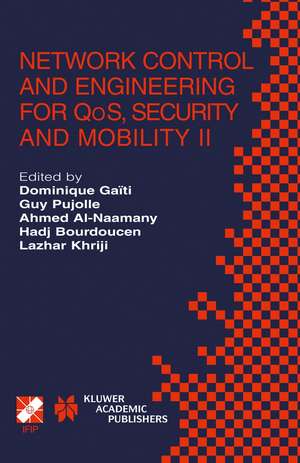 NETWORK CONTROL AND ENGINEERING FOR QoS, SECURITY AND MOBILITY II

Edited by
Dominique Gaïti
Guy Pujolle
Ahmed Al-Naamany
Hadj Bourdoucen
Lazhar Khriji

IFIP

KLUWER ACADEMIC PUBLISHERS